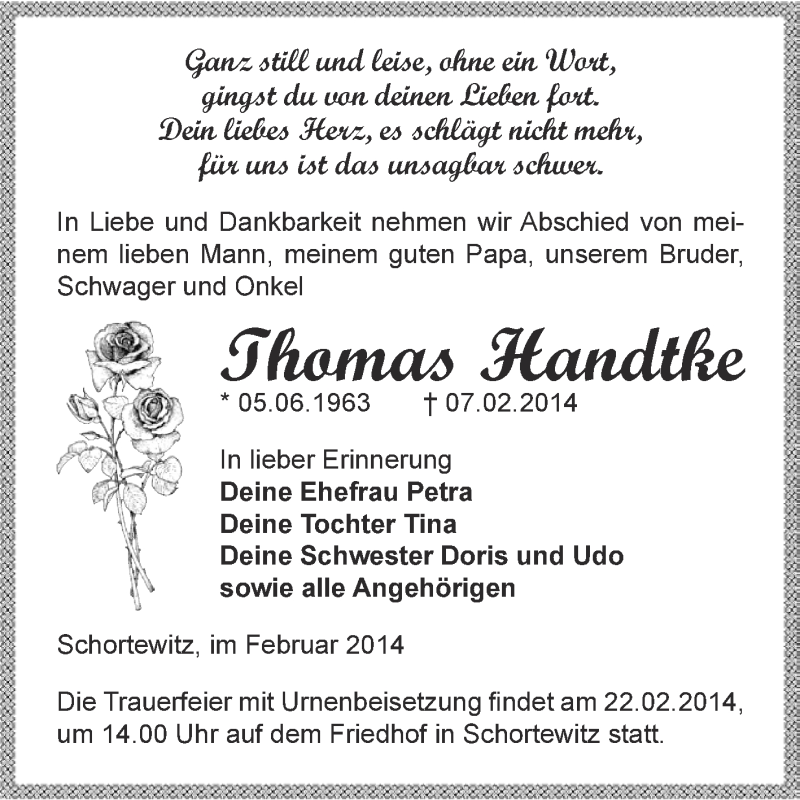 Ganz still und leise, ohne ein Wort,
gingst du von deinen Lieben fort.
Dein liebes Herz, es schlägt nicht mehr,
für uns ist das unsagbar schwer.

In Liebe und Dankbarkeit nehmen wir Abschied von meinem lieben Mann, meinem guten Papa, unserem Bruder, Schwager und Onkel

Thomas Handtke

* 05.06.1963 † 07.02.2014

In lieber Erinnerung
Deine Ehefrau Petra
Deine Tochter Tina
Deine Schwester Doris und Udo
sowie alle Angehörigen

Schortewitz, im Februar 2014

Die Trauerfeier mit Urnenbeisetzung findet am 22.02.2014, um 14.00 Uhr auf dem Friedhof in Schortewitz statt.